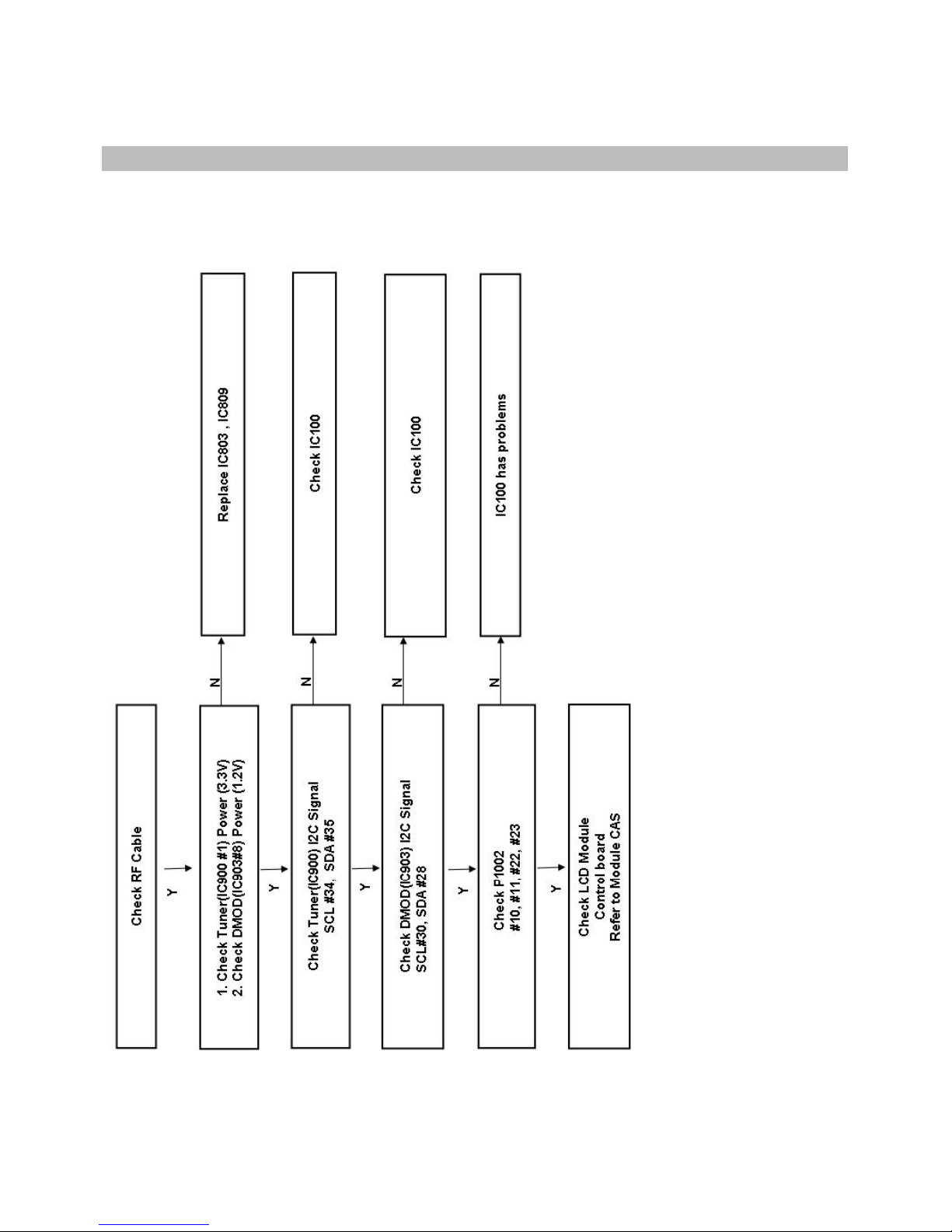 Check RF Cable

Y

1. Check Tuner(IC900 #1) Power (3.3V)
2. Check DMOD(IC903#8) Power (1.2V)

N

Replace IC803 , IC809

Y

Check Tuner(IC900) I2C Signal
SCL #34, SDA #35

N

Check IC100

Y

Check DMOD(IC903) I2C Signal
SCL#30, SDA #28

N

Check IC100

Y

Check P1002
#10, #11, #22, #23

N

IC100 has problems

Y

Check LCD Module
Control board
Refer to Module CAS